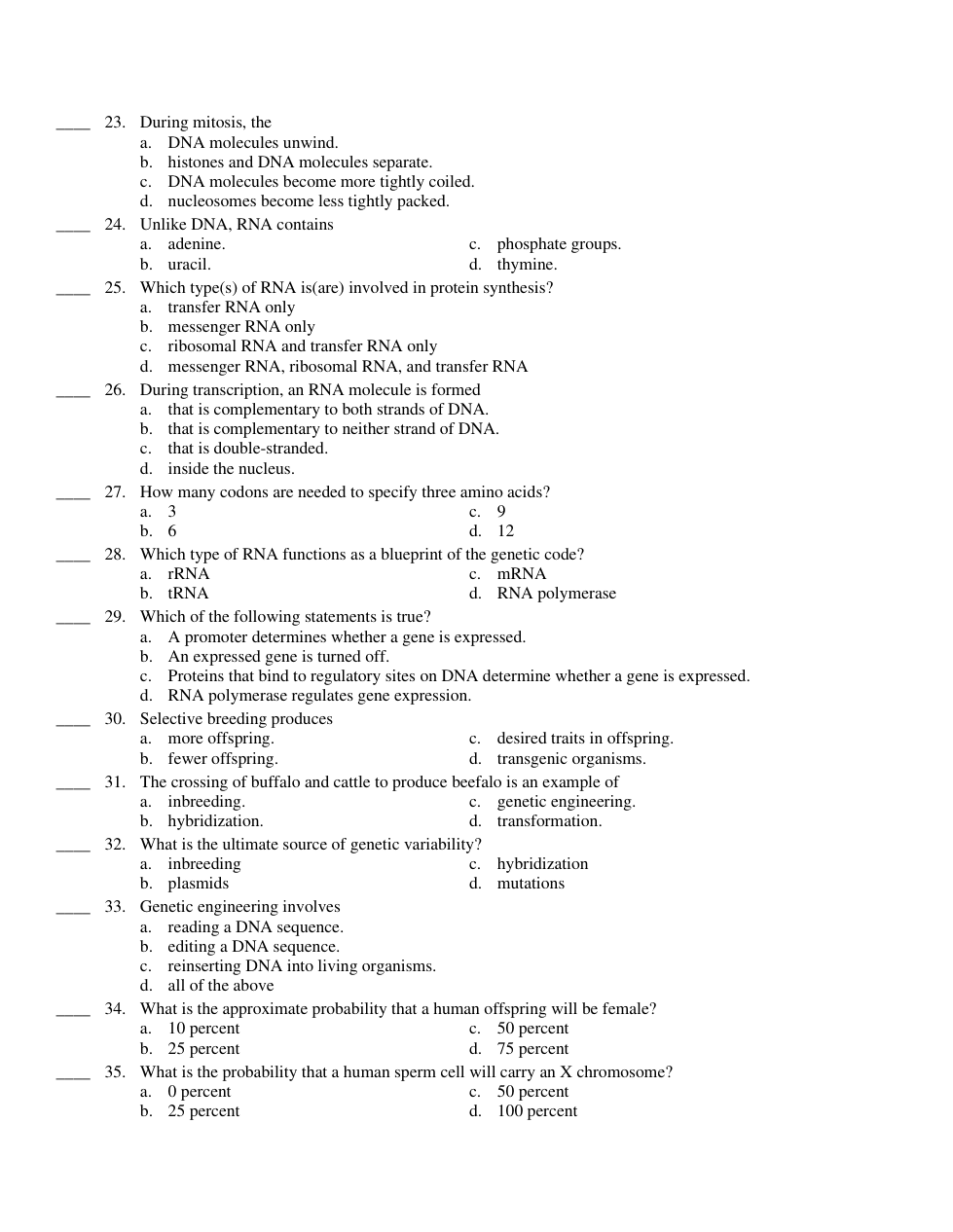 ____ 23. During mitosis, the
a. DNA molecules unwind.
b. histones and DNA molecules separate.
c. DNA molecules become more tightly coiled.
d. nucleosomes become less tightly packed.

____ 24. Unlike DNA, RNA contains
a. adenine.
b. uracil.
c. phosphate groups.
d. thymine.

____ 25. Which type(s) of RNA is(are) involved in protein synthesis?
a. transfer RNA only
b. messenger RNA only
c. ribosomal RNA and transfer RNA only
d. messenger RNA, ribosomal RNA, and transfer RNA

____ 26. During transcription, an RNA molecule is formed
a. that is complementary to both strands of DNA.
b. that is complementary to neither strand of DNA.
c. that is double-stranded.
d. inside the nucleus.

____ 27. How many codons are needed to specify three amino acids?
a. 3
b. 6
c. 9
d. 12

____ 28. Which type of RNA functions as a blueprint of the genetic code?
a. rRNA
b. tRNA
c. mRNA
d. RNA polymerase

____ 29. Which of the following statements is true?
a. A promoter determines whether a gene is expressed.
b. An expressed gene is turned off.
c. Proteins that bind to regulatory sites on DNA determine whether a gene is expressed.
d. RNA polymerase regulates gene expression.

____ 30. Selective breeding produces
a. more offspring.
b. fewer offspring.
c. desired traits in offspring.
d. transgenic organisms.

____ 31. The crossing of buffalo and cattle to produce beefalo is an example of
a. inbreeding.
b. hybridization.
c. genetic engineering.
d. transformation.

____ 32. What is the ultimate source of genetic variability?
a. inbreeding
b. plasmids
c. hybridization
d. mutations

____ 33. Genetic engineering involves
a. reading a DNA sequence.
b. editing a DNA sequence.
c. reinserting DNA into living organisms.
d. all of the above

____ 34. What is the approximate probability that a human offspring will be female?
a. 10 percent
b. 25 percent
c. 50 percent
d. 75 percent

____ 35. What is the probability that a human sperm cell will carry an X chromosome?
a. 0 percent
b. 25 percent
c. 50 percent
d. 100 percent